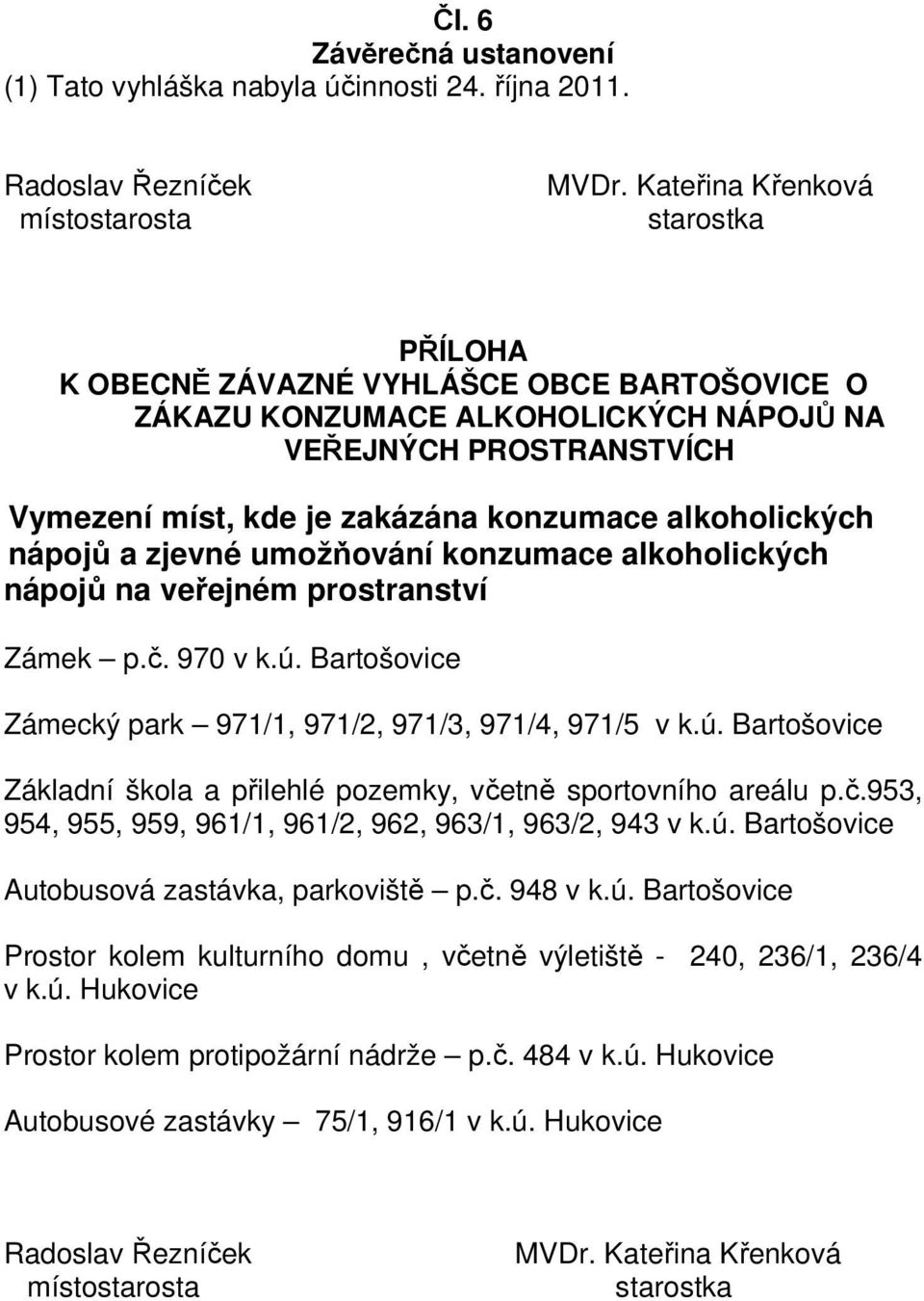 Čl. 6
Závěrečná ustanovení
(1) Tato vyhláška nabyla účinnosti 24. října 2011.

Radoslav Řezníček
místostarosta

MVDr. Kateřina Křenková
starostka

PŘÍLOHA
K OBECNĚ ZÁVAZNÉ VYHLÁŠCE OBCE BARTOŠOVICE O ZÁKAZU KONZUMACE ALKOHOLICKÝCH NÁPOJŮ NA VEŘEJNÝCH PROSTRANSTVÍCH

Vymezení míst, kde je zakázána konzumace alkoholických nápojů a zjevné umožňování konzumace alkoholických nápojů na veřejném prostranství

Zámek – p.č. 970 v k.ú. Bartošovice

Zámecký park – 971/1, 971/2, 971/3, 971/4, 971/5 v k.ú. Bartošovice

Základní škola a přilehlé pozemky, včetně sportovního areálu p.č.953, 954, 955, 959, 961/1, 961/2, 962, 963/1, 963/2, 943 v k.ú. Bartošovice

Autobusová zastávka, parkoviště – p.č. 948 v k.ú. Bartošovice

Prostor kolem kulturního domu , včetně výletiště - 240, 236/1, 236/4 v k.ú. Hukovice

Prostor kolem protipožární nádrže – p.č. 484 v k.ú. Hukovice

Autobusové zastávky – 75/1, 916/1 v k.ú. Hukovice

Radoslav Řezníček
místostarosta

MVDr. Kateřina Křenková
starostka